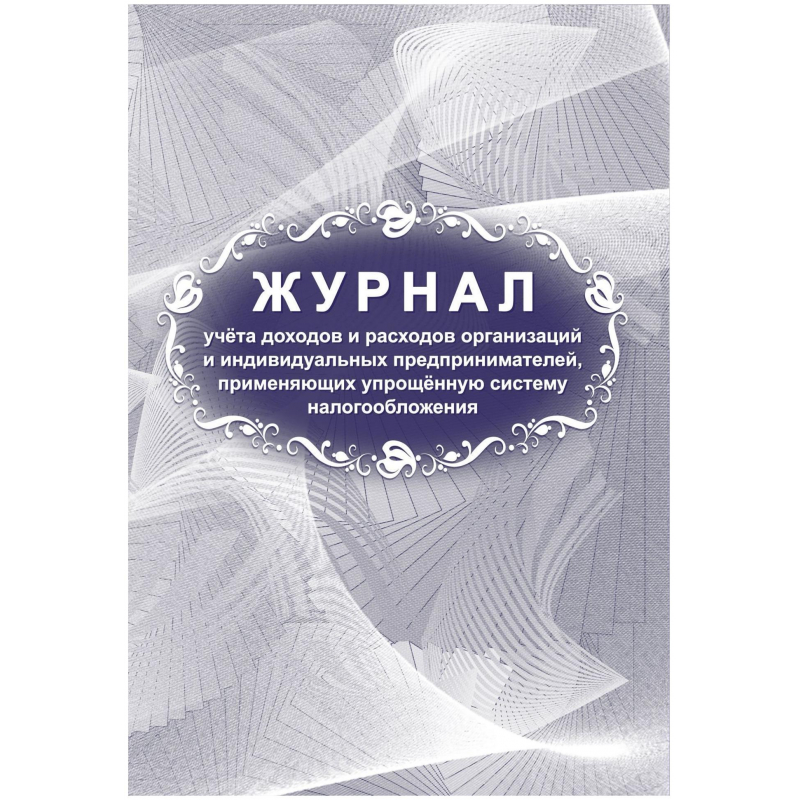 ЖУРНАЛ

учёта доходов и расходов организаций и индивидуальных предпринимателей, применяющих упрощённую систему налогообложения